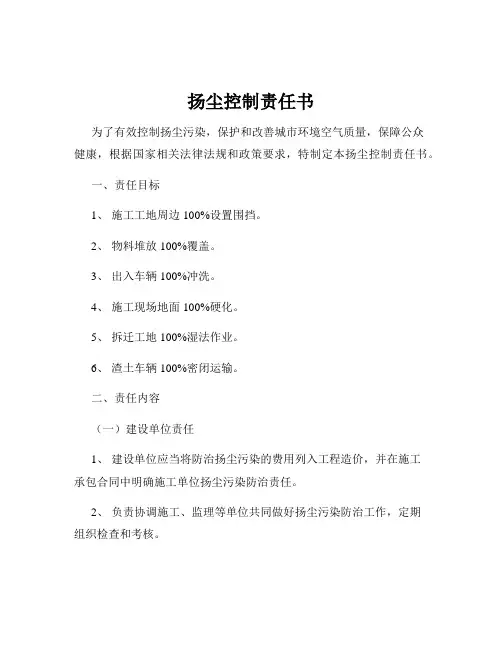 扬尘控制责任书

为了有效控制扬尘污染，保护和改善城市环境空气质量，保障公众健康，根据国家相关法律法规和政策要求，特制定本扬尘控制责任书。

一、责任目标

1、 施工工地周边 100%设置围挡。

2、 物料堆放 100%覆盖。

3、 出入车辆 100%冲洗。

4、 施工现场地面 100%硬化。

5、 拆迁工地 100%湿法作业。

6、 渣土车辆 100%密闭运输。

二、责任内容

（一）建设单位责任

1、 建设单位应当将防治扬尘污染的费用列入工程造价，并在施工承包合同中明确施工单位扬尘污染防治责任。

2、 负责协调施工、监理等单位共同做好扬尘污染防治工作，定期组织检查和考核。